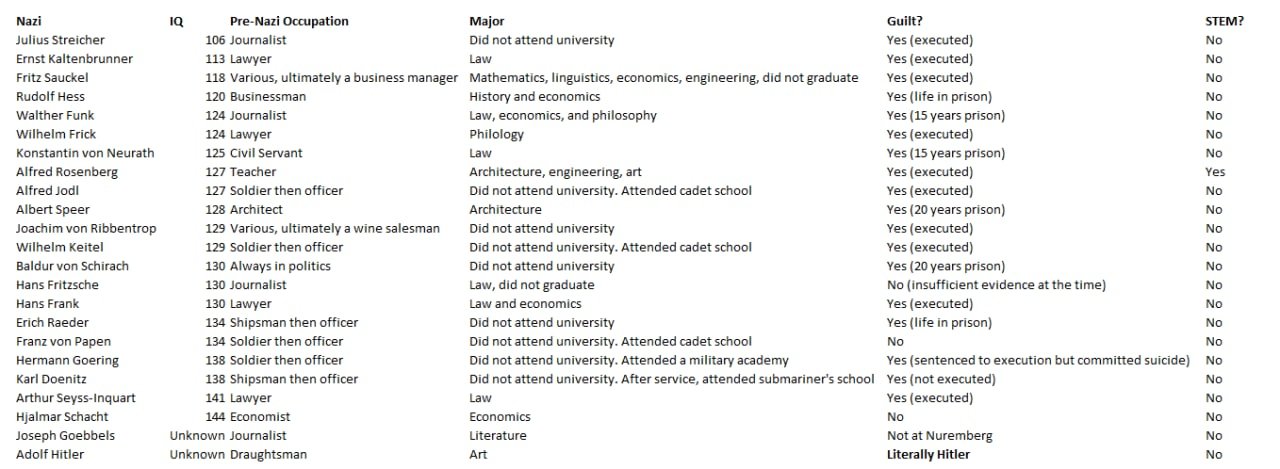 | Nazi | IQ | Pre-Nazi Occupation | Major | Guilt? | STEM? |
|---|---|---|---|---|---|
| Julius Streicher | 106 | Journalist | Did not attend university | Yes (executed) | No |
| Ernst Kaltenbrunner | 113 | Lawyer | Law | Yes (executed) | No |
| Fritz Sauckel | 118 | Various, ultimately a business manager | Mathematics, linguistics, economics, engineering, did not graduate | Yes (executed) | No |
| Rudolf Hess | 120 | Businessman | History and economics | Yes (life in prison) | No |
| Walther Funk | 124 | Journalist | Law, economics, and philosophy | Yes (15 years prison) | No |
| Wilhelm Frick | 124 | Lawyer | Philology | Yes (executed) | No |
| Konstantin von Neurath | 125 | Civil Servant | Law | Yes (15 years prison) | No |
| Alfred Rosenberg | 127 | Teacher | Architecture, engineering, art | Yes (executed) | Yes |
| Alfred Jodl | 127 | Soldier then officer | Did not attend university. Attended cadet school | Yes (executed) | No |
| Albert Speer | 128 | Architect | Architecture | Yes (20 years prison) | No |
| Joachim von Ribbentrop | 129 | Various, ultimately a wine salesman | Did not attend university | Yes (executed) | No |
| Wilhelm Keitel | 129 | Soldier then officer | Did not attend university. Attended cadet school | Yes (executed) | No |
| Baldur von Schirach | 130 | Always in politics | Did not attend university | Yes (20 years prison) | No |
| Hans Fritzsche | 130 | Journalist | Law, did not graduate | No (insufficient evidence at the time) | No |
| Hans Frank | 130 | Lawyer | Law and economics | Yes (executed) | No |
| Erich Raeder | 134 | Shipsman then officer | Did not attend university | Yes (life in prison) | No |
| Franz von Papen | 134 | Soldier then officer | Did not attend university. Attended cadet school | No | No |
| Hermann Goering | 138 | Soldier then officer | Did not attend university. Attended a military academy | Yes (sentenced to execution but committed suicide) | No |
| Karl Doenitz | 138 | Shipsman then officer | Did not attend university. After service, attended submariner's school | Yes (not executed) | No |
| Arthur Seyss-Inquart | 141 | Lawyer | Law | Yes (executed) | No |
| Hjalmar Schacht | 144 | Economist | Economics | No | No |
| Joseph Goebbels | Unknown | Journalist | Literature | Not at Nuremberg | No |
| Adolf Hitler | Unknown | Draughtsman | Art | Literally Hitler | No |